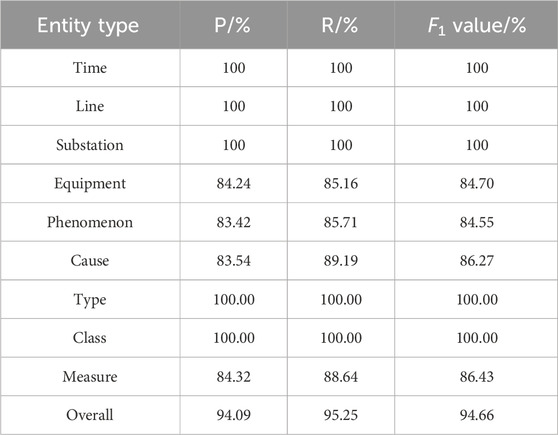 | Entity type | P/% | R/% | $F_1$ value/% |
|---|---|---|---|
| Time | 100 | 100 | 100 |
| Line | 100 | 100 | 100 |
| Substation | 100 | 100 | 100 |
| Equipment | 84.24 | 85.16 | 84.70 |
| Phenomenon | 83.42 | 85.71 | 84.55 |
| Cause | 83.54 | 89.19 | 86.27 |
| Type | 100.00 | 100.00 | 100.00 |
| Class | 100.00 | 100.00 | 100.00 |
| Measure | 84.32 | 88.64 | 86.43 |
| Overall | 94.09 | 95.25 | 94.66 |